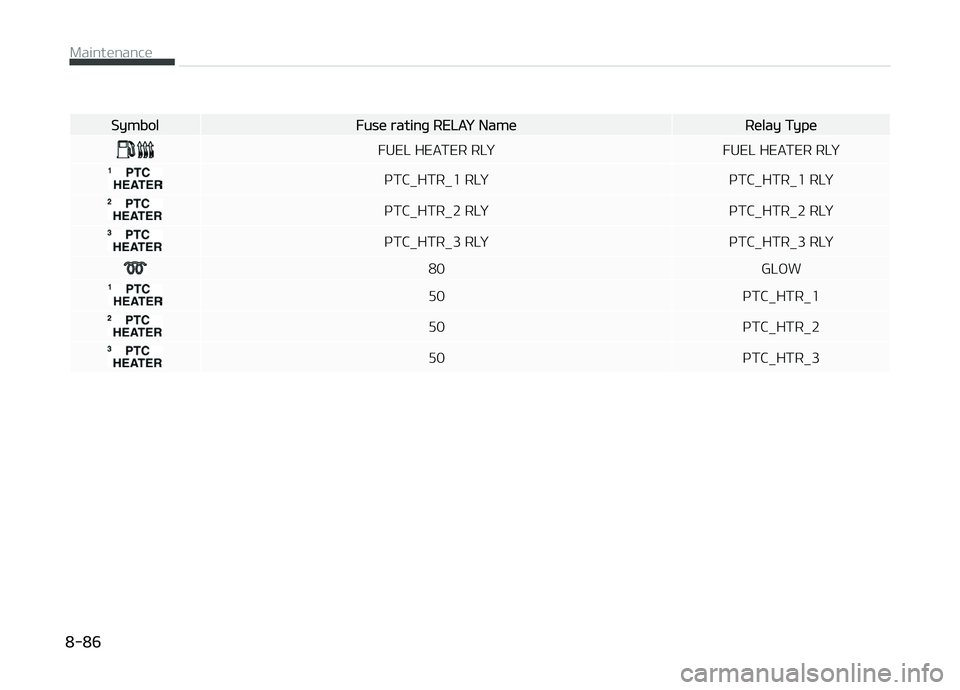 Maintenance

| Symbol | Fuse rating RELAY Name | Relay Type |
|---|---|---|
| | FUEL HEATER RLY | FUEL HEATER RLY |
| 1 PTC HEATER | PTC_HTR_1 RLY | PTC_HTR_1 RLY |
| 2 PTC HEATER | PTC_HTR_2 RLY | PTC_HTR_2 RLY |
| 3 PTC HEATER | PTC_HTR_3 RLY | PTC_HTR_3 RLY |
| | 80 | GLOW |
| 1 PTC HEATER | 50 | PTC_HTR_1 |
| 2 PTC HEATER | 50 | PTC_HTR_2 |
| 3 PTC HEATER | 50 | PTC_HTR_3 |

8-86

carmanualsonline.info